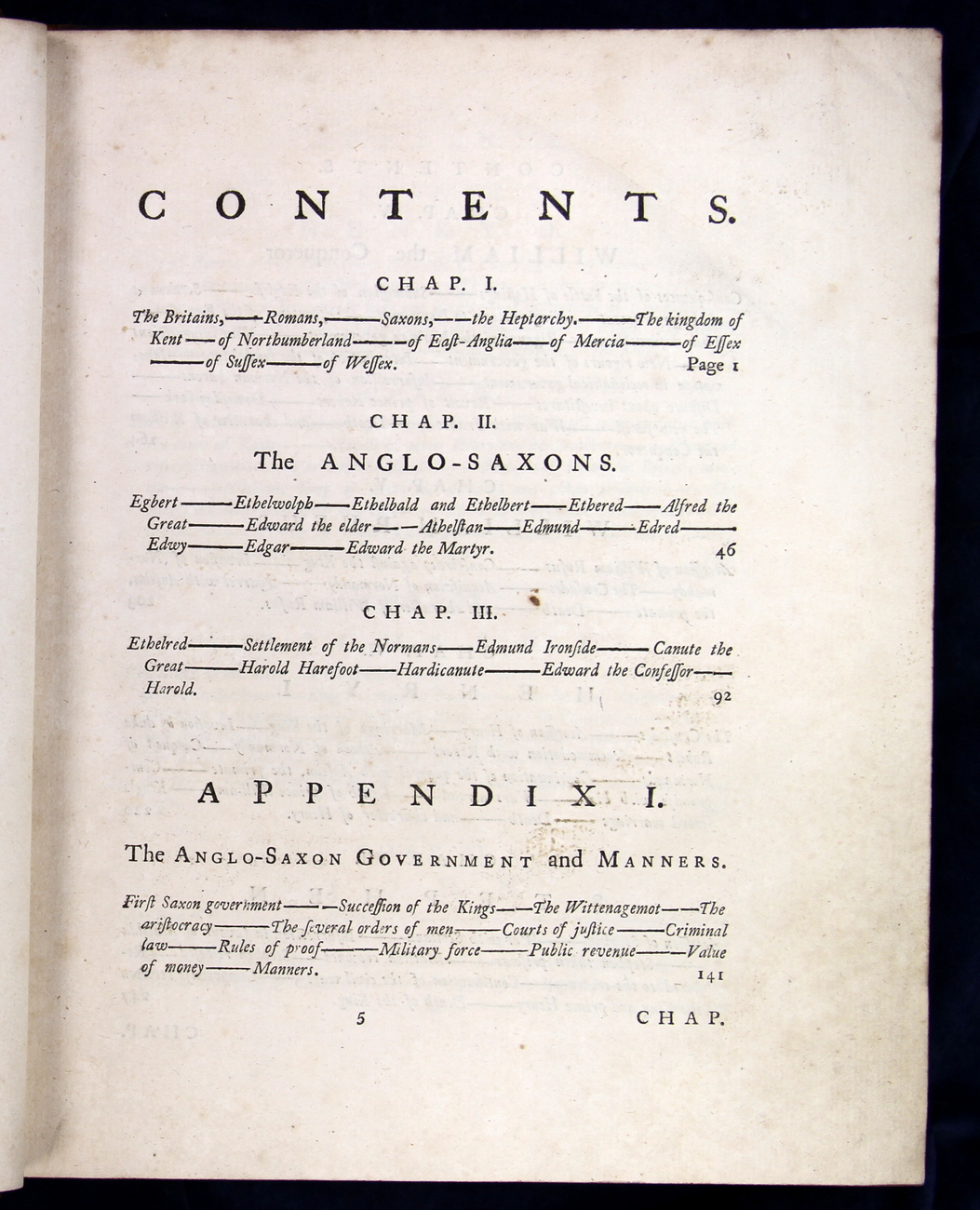 CONTENTS.

CHAP. I.

The Britains,——Romans,——Saxons,——the Heptarchy.——The kingdom of Kent——of Northumberland——of East-Anglia——of Mercia——of Essex——of Sussex——of Wessex. Page 1

CHAP. II.

The ANGLO-SAXONS.

Egbert——Ethelwolph——Ethelbald and Ethelbert——Ethered——Alfred the Great——Edward the elder——Athelstan——Edmund——Edred——Edwy——Edgar——Edward the Martyr. 46

CHAP. III.

Ethelred——Settlement of the Normans——Edmund Ironside——Canute the Great——Harold Harefoot——Hardicanute——Edward the Confessor——Harold. 92

APPENDIX I.

The ANGLO-SAXON GOVERNMENT and MANNERS.

First Saxon government——Succession of the Kings——The Wittenagemot——The aristocracy——The several orders of men——Courts of justice——Criminal law——Rules of proof——Military force——Public revenue——Value of money——Manners. 141

5 CHAP.